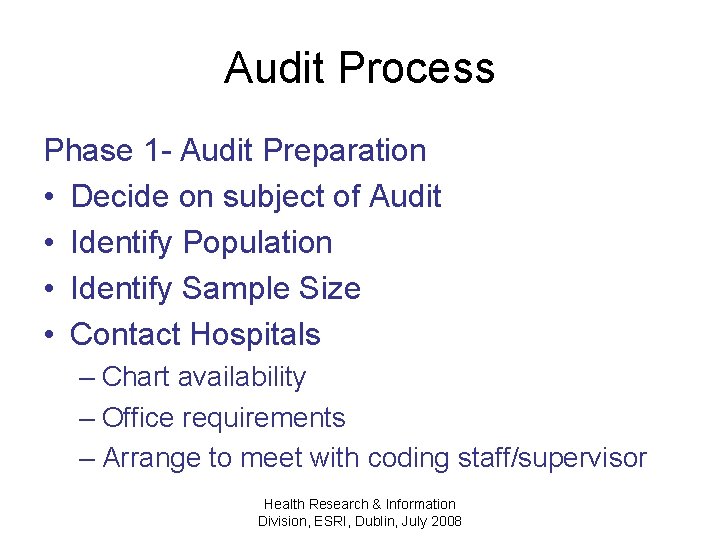 Audit Process

Phase 1- Audit Preparation

• Decide on subject of Audit
• Identify Population
• Identify Sample Size
• Contact Hospitals
– Chart availability
– Office requirements
– Arrange to meet with coding staff/supervisor

Health Research & Information
Division, ESRI, Dublin, July 2008